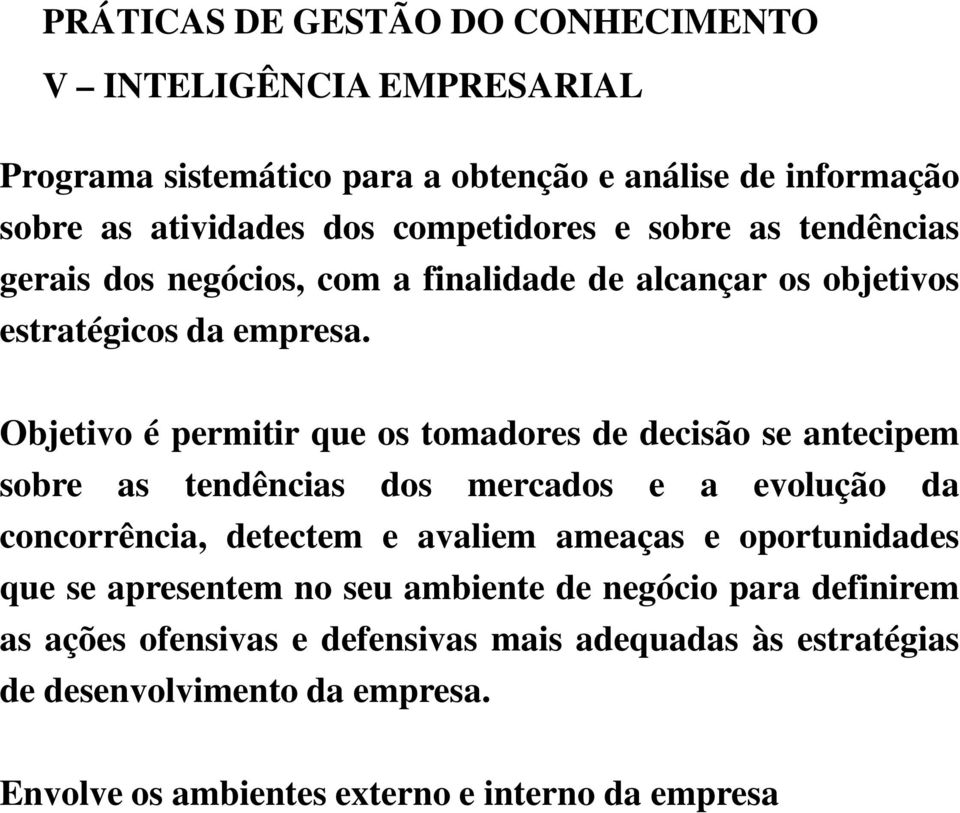 PRÁTICAS DE GESTÃO DO CONHECIMENTO

V – INTELIGÊNCIA EMPRESARIAL

Programa sistemático para a obtenção e análise de informação sobre as atividades dos competidores e sobre as tendências gerais dos negócios, com a finalidade de alcançar os objetivos estratégicos da empresa.

Objetivo é permitir que os tomadores de decisão se antecipem sobre as tendências dos mercados e a evolução da concorrência, detectem e avaliem ameaças e oportunidades que se apresentem no seu ambiente de negócio para definirem as ações ofensivas e defensivas mais adequadas às estratégias de desenvolvimento da empresa.

Envolve os ambientes externo e interno da empresa